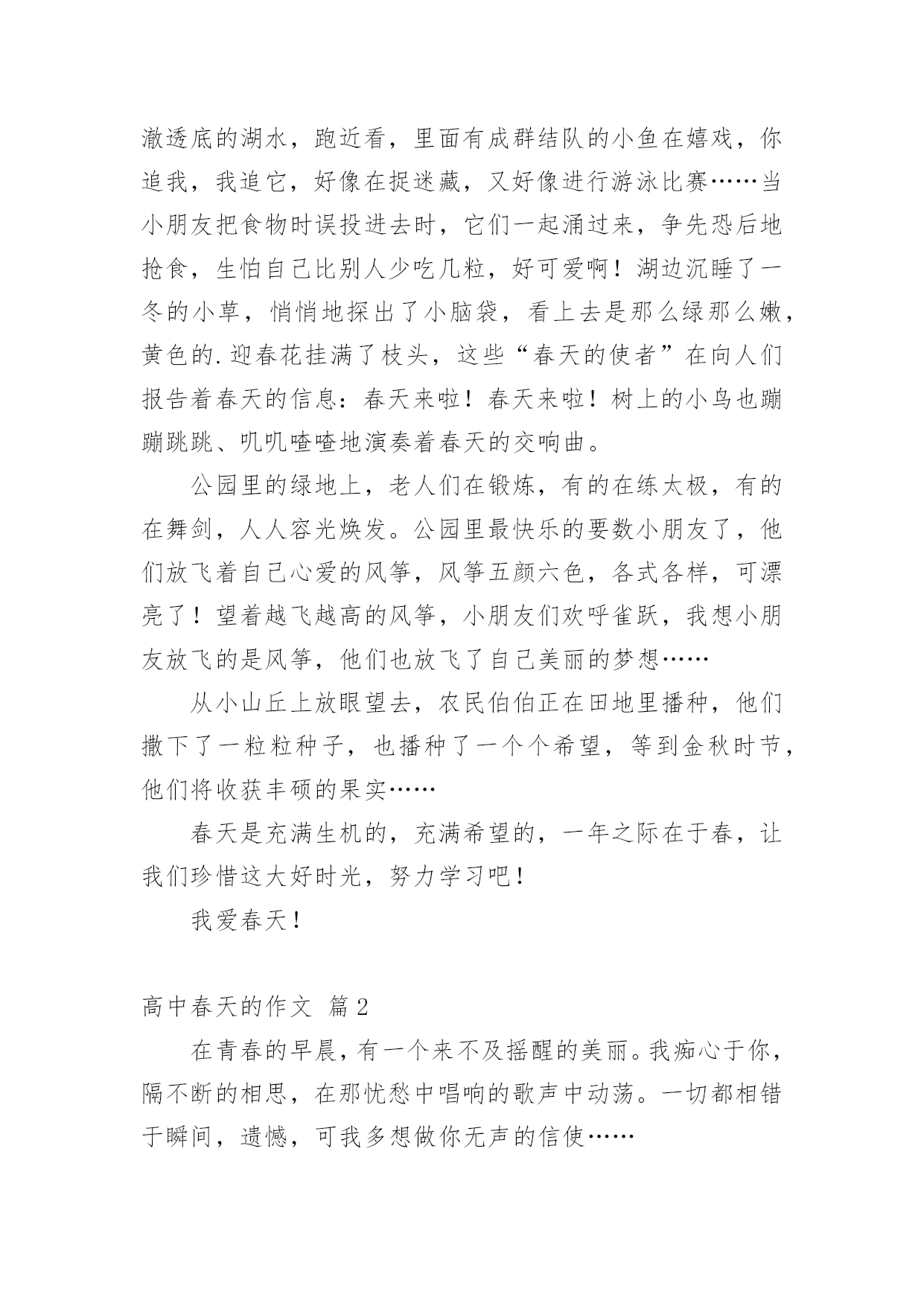 澈透底的湖水，跑近看，里面有成群结队的小鱼在嬉戏，你追我，我追它，好像在捉迷藏，又好像进行游泳比赛……当小朋友把食物时误投进去时，它们一起涌过来，争先恐后地抢食，生怕自己比别人少吃几粒，好可爱啊！湖边沉睡了一冬的小草，悄悄地探出了小脑袋，看上去是那么绿那么嫩，黄色的.迎春花挂满了枝头，这些“春天的使者”在向人们报告着春天的信息：春天来啦！春天来啦！树上的小鸟也蹦蹦跳跳、叽叽喳喳地演奏着春天的交响曲。

公园里的绿地上，老人们在锻炼，有的在练太极，有的在舞剑，人人容光焕发。公园里最快乐的要数小朋友了，他们放飞着自己心爱的风筝，风筝五颜六色，各式各样，可漂亮了！望着越飞越高的风筝，小朋友们欢呼雀跃，我想小朋友放飞的是风筝，他们也放飞了自己美丽的梦想……

从小山丘上放眼望去，农民伯伯正在田地里播种，他们撒下了一粒粒种子，也播种了一个个希望，等到金秋时节，他们将收获丰硕的果实……

春天是充满生机的，充满希望的，一年之际在于春，让我们珍惜这大好时光，努力学习吧！

我爱春天！

高中春天的作文 篇2

在青春的早晨，有一个来不及摇醒的美丽。我痴心于你，隔不断的相思，在那忧愁中唱响的歌声中动荡。一切都相错于瞬间，遗憾，可我多想做你无声的信使……